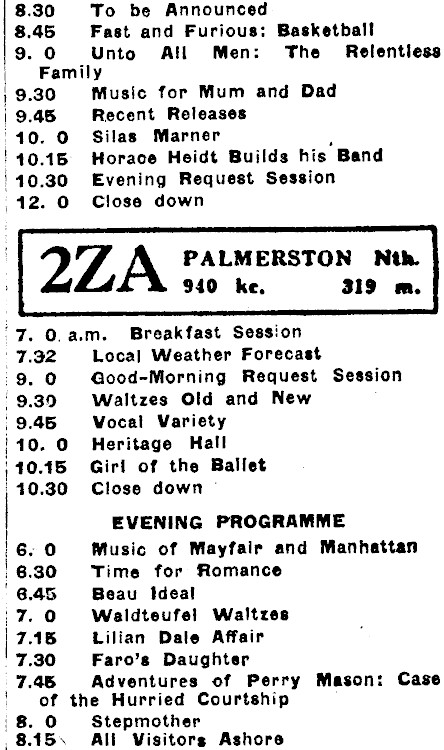 8.30 To be Announced
8.45 Fast and Furious: Basketball
9. 0 Unto All Men: The Relentless Family
9.30 Music for Mum and Dad
9.45 Recent Releases
10. 0 Silas Marner
10.15 Horace Heidt Builds his Band
10.30 Evening Request Session
12. 0 Close down

2ZA PALMERSTON Nth. 940 kc. 319 m.

7. 0 a.m. Breakfast Session
7.32 Local Weather Forecast
9. 0 Good-Morning Request Session
9.30 Waltzes Old and New
9.45 Vocal Variety
10. 0 Heritage Hall
10.15 Girl of the Ballet
10.30 Close down

EVENING PROGRAMME

6. 0 Music of Mayfair and Manhattan
6.30 Time for Romance
6.45 Beau Ideal
7. 0 Waldteufel Waltzes
7.15 Lilian Dale Affair
7.30 Faro's Daughter
7.45 Adventures of Perry Mason: Case of the Hurried Courtship
8. 0 Stepmother
8.15 All Visitors Ashore